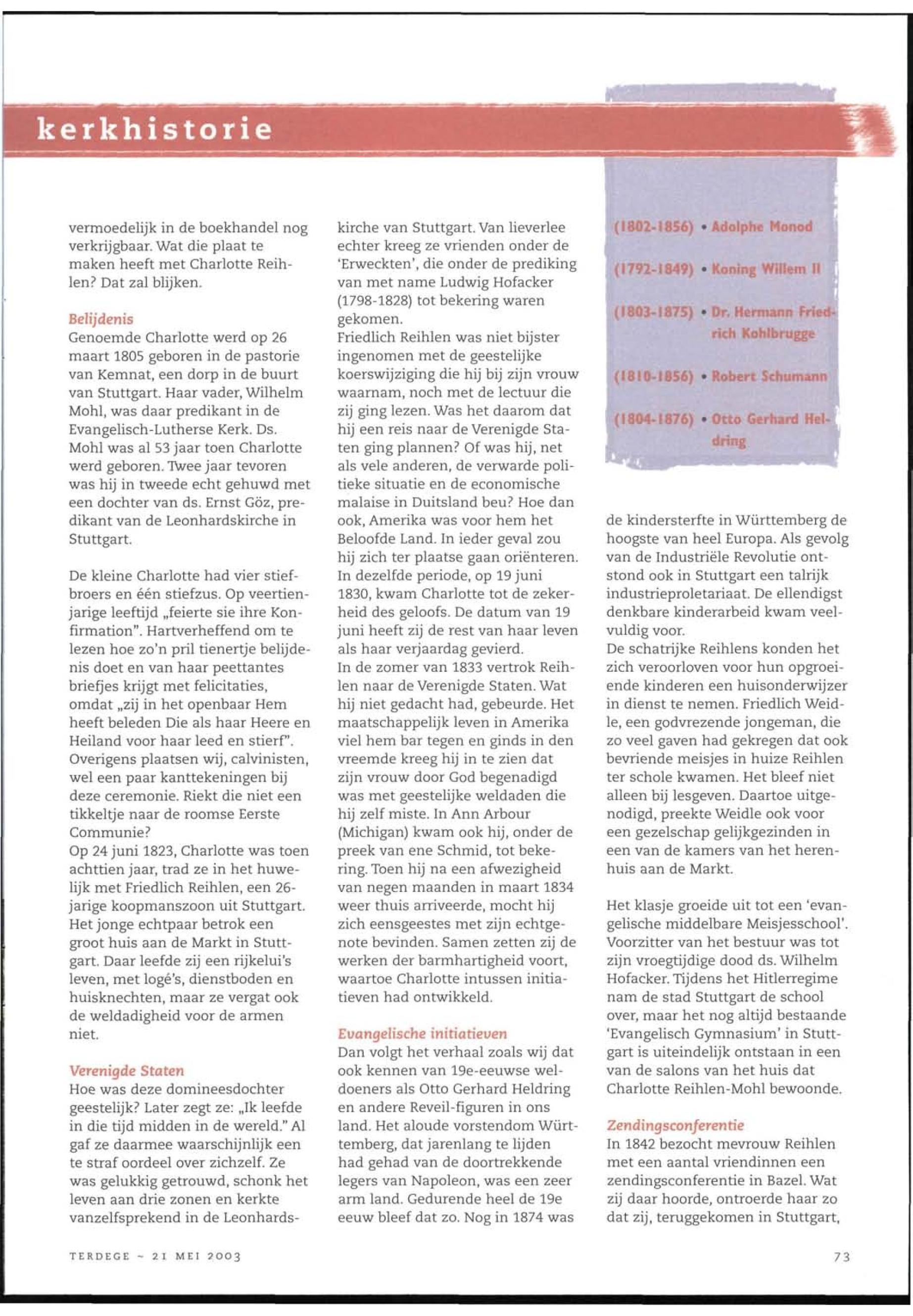 kerkhistorie

vermoedelijk in de boekhandel nog verkrijgbaar. Wat die plaat te maken heeft met Charlotte Reihlen? Dat zal blijken.

Belijdenis
Genoemde Charlotte werd op 26 maart 1805 geboren in de pastorie van Kemnat, een dorp in de buurt van Stuttgart. Haar vader, Wilhelm Mohl, was daar predikant in de Evangelisch-Lutherse Kerk. Ds. Mohl was al 53 jaar toen Charlotte werd geboren. Twee jaar tevoren was hij in tweede echt gehuwd met een dochter van ds. Ernst Göz, predikant van de Leonhardskirche in Stuttgart.

De kleine Charlotte had vier stiefbroers en één stiefzus. Op veertienjarige leeftijd „feierte sie ihre Konfirmation". Hartverheffend om te lezen hoe zo'n pril tienertje belijdenis doet en van haar peettantes briefjes krijgt met felicitaties, omdat „zij in het openbaar Hem heeft beleden Die als haar Heere en Heiland voor haar leed en stierf". Overigens plaatsen wij, calvinisten, wel een paar kanttekeningen bij deze ceremonie. Riekt die niet een tikkeltje naar de roomse Eerste Communie?
Op 24 juni 1823, Charlotte was toen achttien jaar, trad ze in het huwelijk met Friedlich Reihlen, een 26-jarige koopmanszoon uit Stuttgart. Het jonge echtpaar betrok een groot huis aan de Markt in Stuttgart. Daar leefde zij een rijkelui's leven, met logé's, dienstboden en huisknechten, maar ze vergat ook de weldadigheid voor de armen niet.

Verenigde Staten
Hoe was deze domineesdochter geestelijk? Later zegt ze: „Ik leefde in die tijd midden in de wereld." Al gaf ze daarmee waarschijnlijk een te straf oordeel over zichzelf. Ze was gelukkig getrouwd, schonk het leven aan drie zonen en kerkte vanzelfsprekend in de Leonhardskirche van Stuttgart. Van lieverlee echter kreeg ze vrienden onder de 'Erweckten', die onder de prediking van met name Ludwig Hofacker (1798-1828) tot bekering waren gekomen.
Friedlich Reihlen was niet bijster ingenomen met de geestelijke koerswijziging die hij bij zijn vrouw waarnam, noch met de lectuur die zij ging lezen. Was het daarom dat hij een reis naar de Verenigde Staten ging plannen? Of was hij, net als vele anderen, de verwarde politieke situatie en de economische malaise in Duitsland beu? Hoe dan ook, Amerika was voor hem het Beloofde Land. In ieder geval zou hij zich ter plaatse gaan oriënteren. In dezelfde periode, op 19 juni 1830, kwam Charlotte tot de zekerheid des geloofs. De datum van 19 juni heeft zij de rest van haar leven als haar verjaardag gevierd.
In de zomer van 1833 vertrok Reihlen naar de Verenigde Staten. Wat hij niet gedacht had, gebeurde. Het maatschappelijk leven in Amerika viel hem bar tegen en ginds in den vreemde kreeg hij in te zien dat zijn vrouw door God begenadigd was met geestelijke weldaden die hij zelf miste. In Ann Arbour (Michigan) kwam ook hij, onder de preek van ene Schmid, tot bekering. Toen hij na een afwezigheid van negen maanden in maart 1834 weer thuis arriveerde, mocht hij zich eensgeestes met zijn echtgenote bevinden. Samen zetten zij de werken der barmhartigheid voort, waartoe Charlotte intussen initiatieven had ontwikkeld.

Evangelische initiatieven
Dan volgt het verhaal zoals wij dat ook kennen van 19e-eeuwse weldoeners als Otto Gerhard Heldring en andere Reveil-figuren in ons land. Het aloude vorstendom Württemberg, dat jarenlang te lijden had gehad van de doortrekkende legers van Napoleon, was een zeer arm land. Gedurende heel de 19e eeuw bleef dat zo. Nog in 1874 was

(1802-1856) • Adolphe Monod
(1792-1849) • Koning Willem II
(1803-1875) • Dr. Hermann Friedrich Kohlbrugge
(1810-1856) • Robert Schumann
(1804-1876) • Otto Gerhard Heldring

de kindersterfte in Württemberg de hoogste van heel Europa. Als gevolg van de Industriële Revolutie ontstond ook in Stuttgart een talrijk industrieproletariaat. De ellendigst denkbare kinderarbeid kwam veelvuldig voor.
De schatrijke Reihlens konden het zich veroorloven voor hun opgroeiende kinderen een huisonderwijzer in dienst te nemen. Friedlich Weidle, een godvrezende jongeman, die zo veel gaven had gekregen dat ook bevriende meisjes in huize Reihlen ter schole kwamen. Het bleef niet alleen bij lesgeven. Daartoe uitgenodigd, preekte Weidle ook voor een gezelschap gelijkgezinden in een van de kamers van het herenhuis aan de Markt.

Het klasje groeide uit tot een 'evangelische middelbare Meisjesschool'. Voorzitter van het bestuur was tot zijn vroegtijdige dood ds. Wilhelm Hofacker. Tijdens het Hitlerregime nam de stad Stuttgart de school over, maar het nog altijd bestaande 'Evangelisch Gymnasium' in Stuttgart is uiteindelijk ontstaan in een van de salons van het huis dat Charlotte Reihlen-Mohl bewoonde.

Zendingsconferentie
In 1842 bezocht mevrouw Reihlen met een aantal vriendinnen een zendingsconferentie in Bazel. Wat zij daar hoorde, ontroerde haar zo dat zij, teruggekomen in Stuttgart,

TERDEGE ~ 21 MEI 2003

73